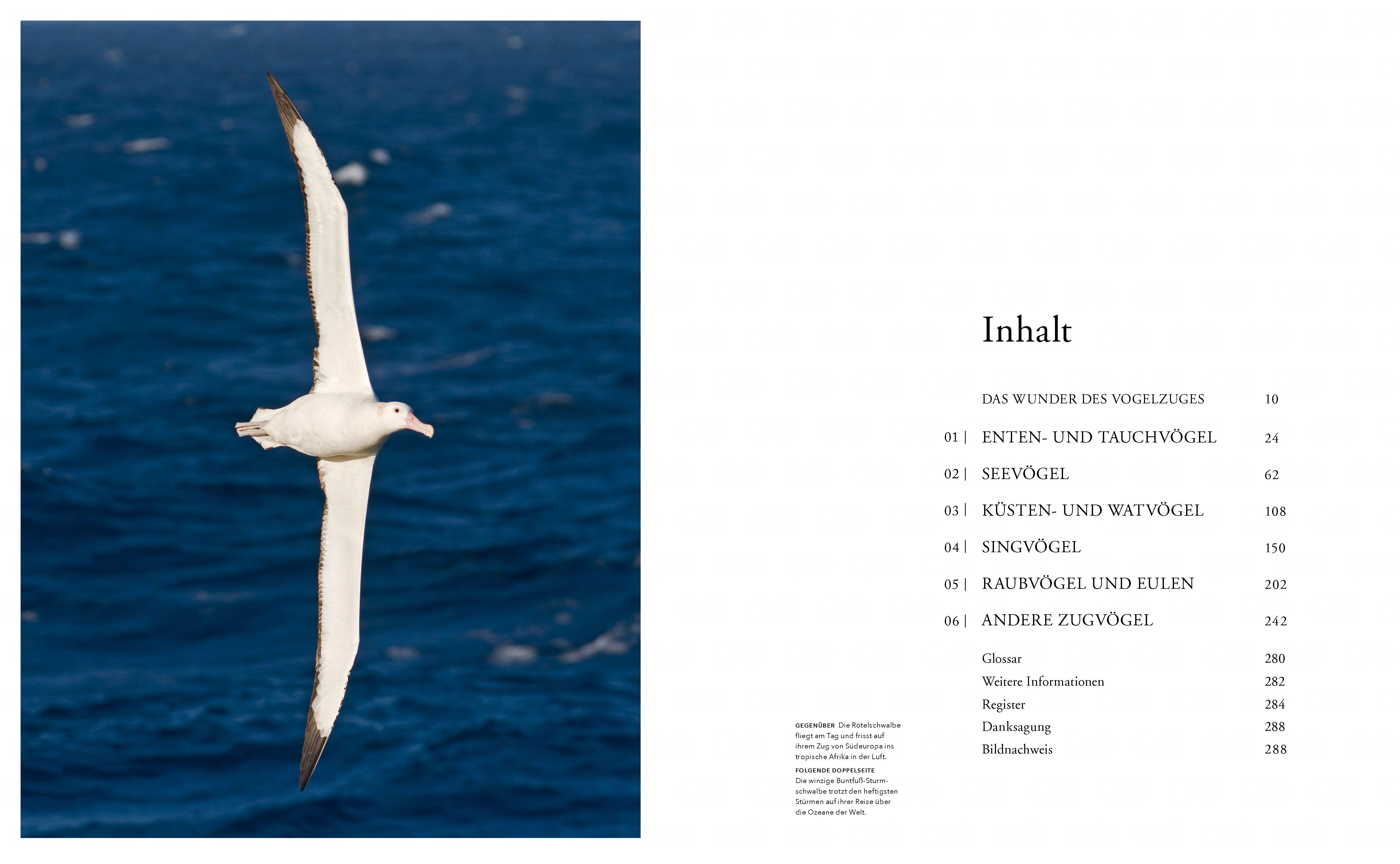 Inhalt

DAS WUNDER DES VOGELZUGES 10

01 | ENTEN- UND TAUCHVÖGEL 24

02 | SEEVÖGEL 62

03 | KÜSTEN- UND WATVÖGEL 108

04 | SINGVÖGEL 150

05 | RAUBVÖGEL UND EULEN 202

06 | ANDERE ZUGVÖGEL 242

Glossar 280
Weitere Informationen 282
Register 284
Danksagung 288
Bildnachweis 288

GEGENÜBER Die Rötelschwalbe fliegt am Tag und frisst auf ihrem Zug von Südeuropa ins tropische Afrika in der Luft.

FOLGENDE DOPPELSEITE
Die winzige Buntfuß-Sturmschwalbe trotzt den heftigsten Stürmen auf ihrer Reise über die Ozeane der Welt.